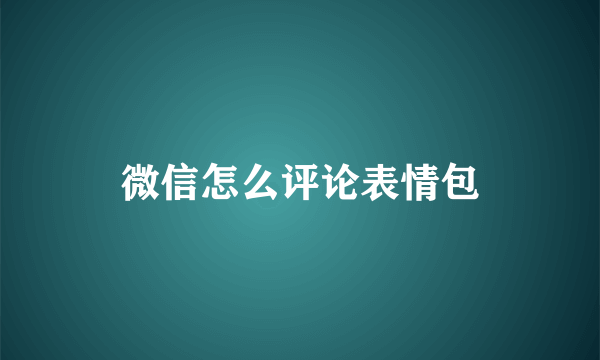 微信怎么评论表情包